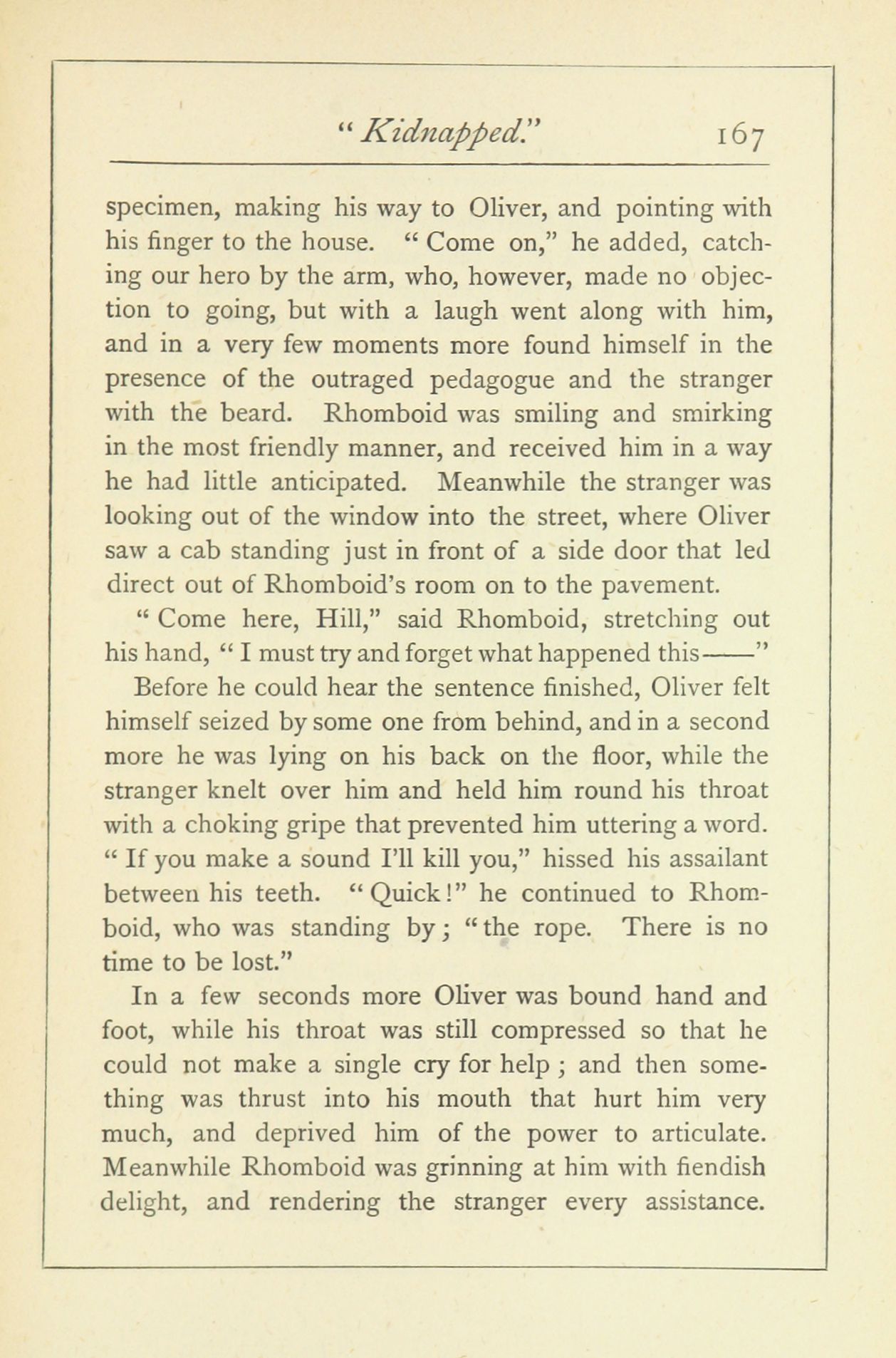 "Kidnapped." 167

specimen, making his way to Oliver, and pointing with his finger to the house. "Come on," he added, catching our hero by the arm, who, however, made no objection to going, but with a laugh went along with him, and in a very few moments more found himself in the presence of the outraged pedagogue and the stranger with the beard. Rhomboid was smiling and smirking in the most friendly manner, and received him in a way he had little anticipated. Meanwhile the stranger was looking out of the window into the street, where Oliver saw a cab standing just in front of a side door that led direct out of Rhomboid's room on to the pavement.

"Come here, Hill," said Rhomboid, stretching out his hand, "I must try and forget what happened this——"

Before he could hear the sentence finished, Oliver felt himself seized by some one from behind, and in a second more he was lying on his back on the floor, while the stranger knelt over him and held him round his throat with a choking gripe that prevented him uttering a word. "If you make a sound I'll kill you," hissed his assailant between his teeth. "Quick!" he continued to Rhomboid, who was standing by; "the rope. There is no time to be lost."

In a few seconds more Oliver was bound hand and foot, while his throat was still compressed so that he could not make a single cry for help; and then something was thrust into his mouth that hurt him very much, and deprived him of the power to articulate. Meanwhile Rhomboid was grinning at him with fiendish delight, and rendering the stranger every assistance.